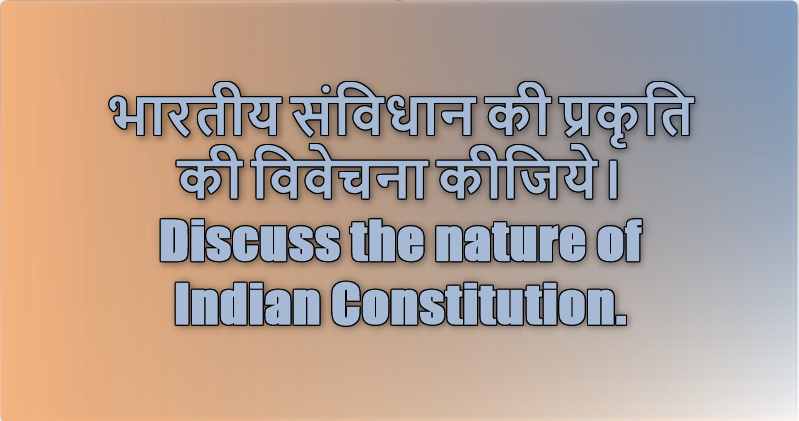 भारतीय संविधान की प्रकृति की विवेचना कीजिये।
Discuss the nature of Indian Constitution.